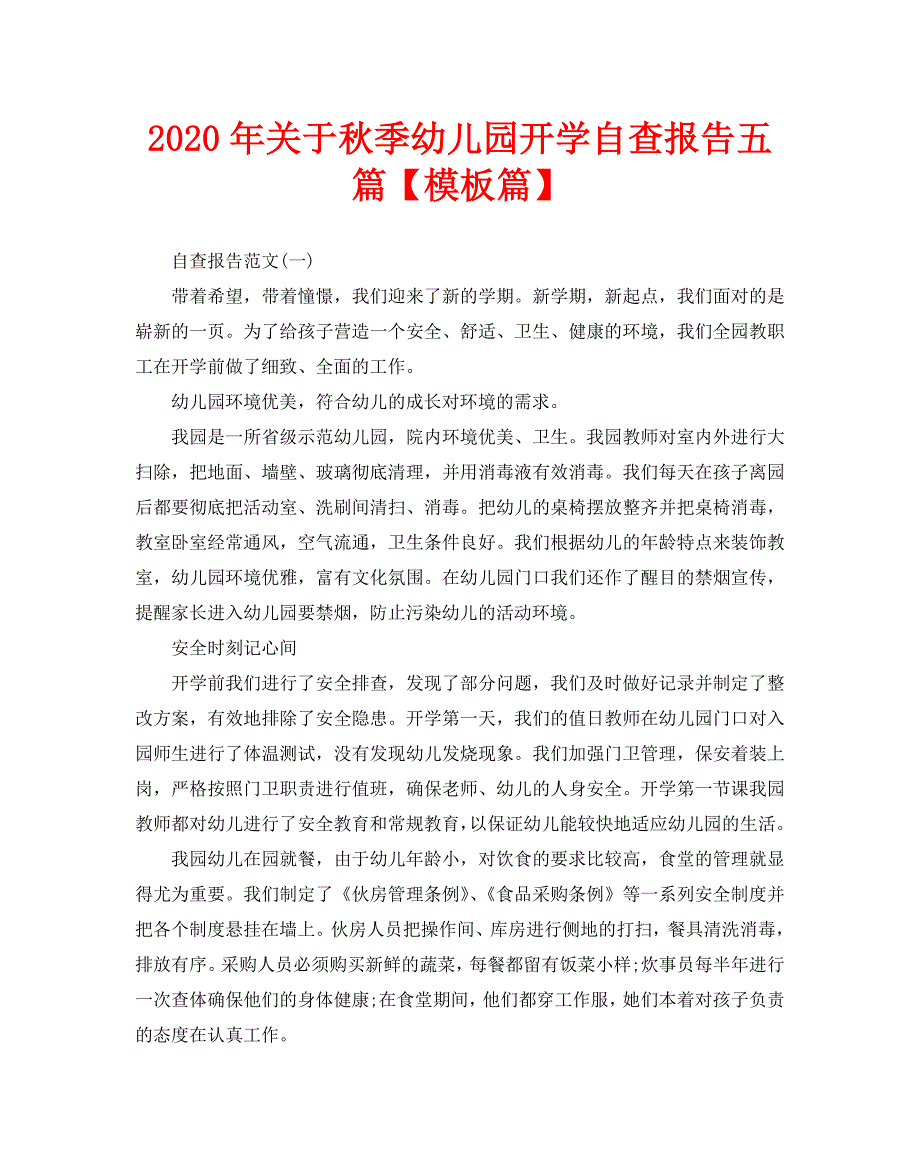 2020 年关于秋季幼儿园开学自查报告五篇【模板篇】

自查报告范文(一)

带着希望，带着憧憬，我们迎来了新的学期。新学期，新起点，我们面对的是崭新的一页。为了给孩子营造一个安全、舒适、卫生、健康的环境，我们全园教职工在开学前做了细致、全面的工作。

幼儿园环境优美，符合幼儿的成长对环境的需求。

我园是一所省级示范幼儿园，院内环境优美、卫生。我园教师对室内外进行大扫除，把地面、墙壁、玻璃彻底清理，并用消毒液有效消毒。我们每天在孩子离园后都要彻底把活动室、洗刷间清扫、消毒。把幼儿的桌椅摆放整齐并把桌椅消毒，教室卧室经常通风，空气流通，卫生条件良好。我们根据幼儿的年龄特点来装饰教室，幼儿园环境优雅，富有文化氛围。在幼儿园门口我们还作了醒目的禁烟宣传，提醒家长进入幼儿园要禁烟，防止污染幼儿的活动环境。

安全时刻记心间

开学前我们进行了安全排查，发现了部分问题，我们及时做好记录并制定了整改方案，有效地排除了安全隐患。开学第一天，我们的值日教师在幼儿园门口对入园师生进行了体温测试，没有发现幼儿发烧现象。我们加强门卫管理，保安着装上岗，严格按照门卫职责进行值班，确保老师、幼儿的人身安全。开学第一节课我园教师都对幼儿进行了安全教育和常规教育，以保证幼儿能较快地适应幼儿园的生活。

我园幼儿在园就餐，由于幼儿年龄小，对饮食的要求比较高，食堂的管理就显得尤为重要。我们制定了《伙房管理条例》、《食品采购条例》等一系列安全制度并把各个制度悬挂在墙上。伙房人员把操作间、库房进行侧地的打扫，餐具清洗消毒，排放有序。采购人员必须购买新鲜的蔬菜，每餐都留有饭菜小样;炊事员每半年进行一次查体确保他们的身体健康;在食堂期间，他们都穿工作服，她们本着对孩子负责的态度在认真工作。